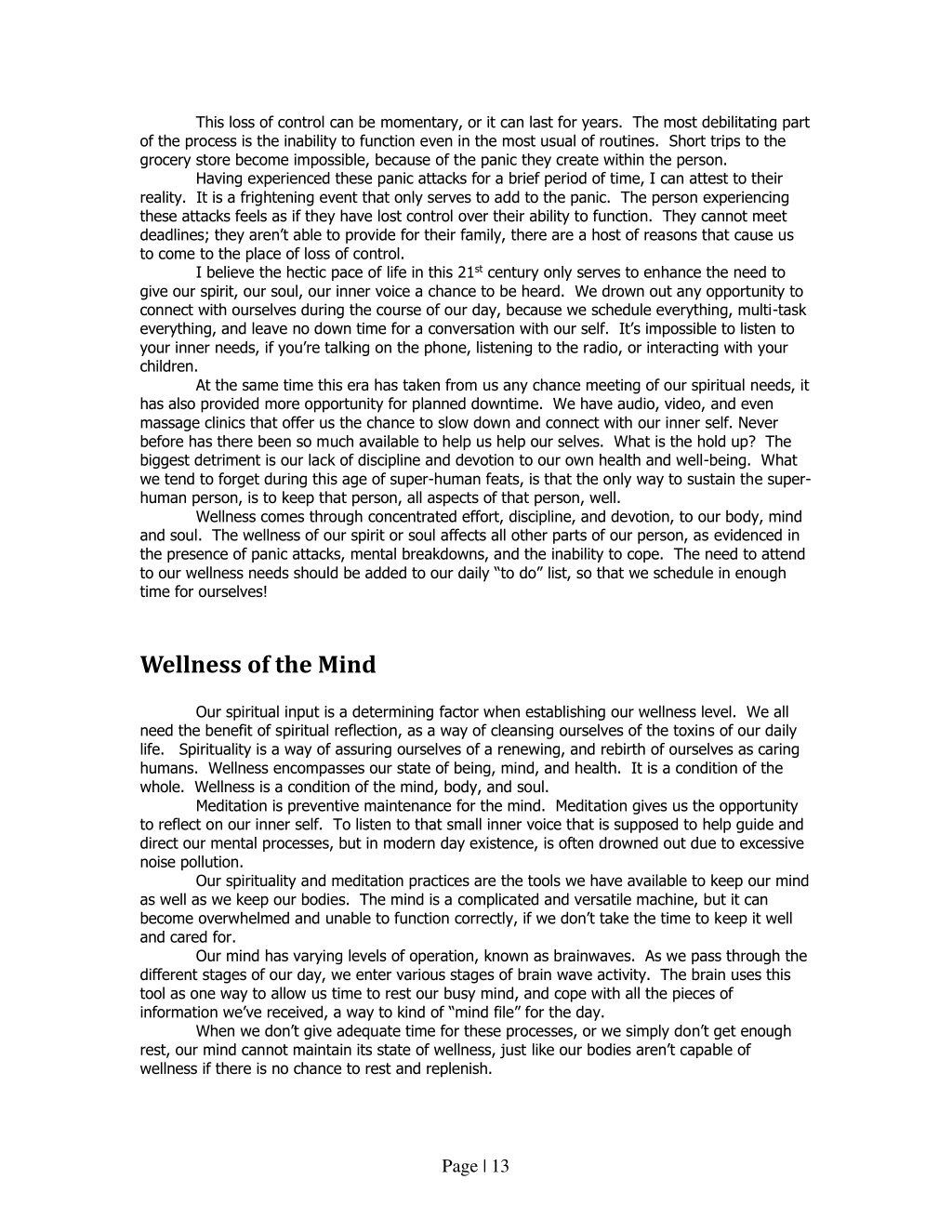 This loss of control can be momentary, or it can last for years. The most debilitating part of the process is the inability to function even in the most usual of routines. Short trips to the grocery store become impossible, because of the panic they create within the person.

Having experienced these panic attacks for a brief period of time, I can attest to their reality. It is a frightening event that only serves to add to the panic. The person experiencing these attacks feels as if they have lost control over their ability to function. They cannot meet deadlines; they aren't able to provide for their family, there are a host of reasons that cause us to come to the place of loss of control.

I believe the hectic pace of life in this 21$^{st}$ century only serves to enhance the need to give our spirit, our soul, our inner voice a chance to be heard. We drown out any opportunity to connect with ourselves during the course of our day, because we schedule everything, multi-task everything, and leave no down time for a conversation with our self. It's impossible to listen to your inner needs, if you're talking on the phone, listening to the radio, or interacting with your children.

At the same time this era has taken from us any chance meeting of our spiritual needs, it has also provided more opportunity for planned downtime. We have audio, video, and even massage clinics that offer us the chance to slow down and connect with our inner self. Never before has there been so much available to help us help our selves. What is the hold up? The biggest detriment is our lack of discipline and devotion to our own health and well-being. What we tend to forget during this age of super-human feats, is that the only way to sustain the super-human person, is to keep that person, all aspects of that person, well.

Wellness comes through concentrated effort, discipline, and devotion, to our body, mind and soul. The wellness of our spirit or soul affects all other parts of our person, as evidenced in the presence of panic attacks, mental breakdowns, and the inability to cope. The need to attend to our wellness needs should be added to our daily "to do" list, so that we schedule in enough time for ourselves!

Wellness of the Mind

Our spiritual input is a determining factor when establishing our wellness level. We all need the benefit of spiritual reflection, as a way of cleansing ourselves of the toxins of our daily life. Spirituality is a way of assuring ourselves of a renewing, and rebirth of ourselves as caring humans. Wellness encompasses our state of being, mind, and health. It is a condition of the whole. Wellness is a condition of the mind, body, and soul.

Meditation is preventive maintenance for the mind. Meditation gives us the opportunity to reflect on our inner self. To listen to that small inner voice that is supposed to help guide and direct our mental processes, but in modern day existence, is often drowned out due to excessive noise pollution.

Our spirituality and meditation practices are the tools we have available to keep our mind as well as we keep our bodies. The mind is a complicated and versatile machine, but it can become overwhelmed and unable to function correctly, if we don't take the time to keep it well and cared for.

Our mind has varying levels of operation, known as brainwaves. As we pass through the different stages of our day, we enter various stages of brain wave activity. The brain uses this tool as one way to allow us time to rest our busy mind, and cope with all the pieces of information we've received, a way to kind of "mind file" for the day.

When we don't give adequate time for these processes, or we simply don't get enough rest, our mind cannot maintain its state of wellness, just like our bodies aren't capable of wellness if there is no chance to rest and replenish.

Page | 13